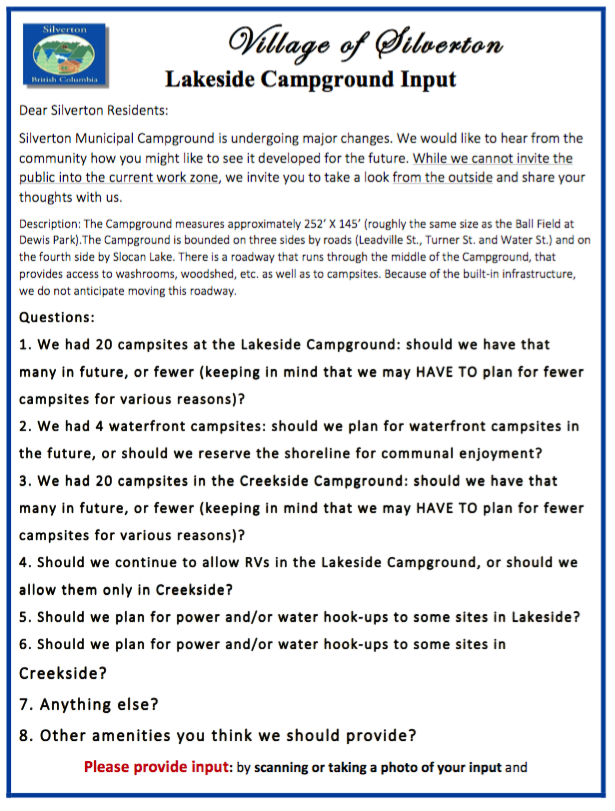 Silverton
British Columbia

Village of Silverton

Lakeside Campground Input

Dear Silverton Residents:

Silverton Municipal Campground is undergoing major changes. We would like to hear from the community how you might like to see it developed for the future. While we cannot invite the public into the current work zone, we invite you to take a look from the outside and share your thoughts with us.

Description: The Campground measures approximately 252' X 145' (roughly the same size as the Ball Field at Dewis Park).The Campground is bounded on three sides by roads (Leadville St., Turner St. and Water St.) and on the fourth side by Slocan Lake. There is a roadway that runs through the middle of the Campground, that provides access to washrooms, woodshed, etc. as well as to campsites. Because of the built-in infrastructure, we do not anticipate moving this roadway.

Questions:

1. We had 20 campsites at the Lakeside Campground: should we have that many in future, or fewer (keeping in mind that we may HAVE TO plan for fewer campsites for various reasons)?

2. We had 4 waterfront campsites: should we plan for waterfront campsites in the future, or should we reserve the shoreline for communal enjoyment?

3. We had 20 campsites in the Creekside Campground: should we have that many in future, or fewer (keeping in mind that we may HAVE TO plan for fewer campsites for various reasons)?

4. Should we continue to allow RVs in the Lakeside Campground, or should we allow them only in Creekside?

5. Should we plan for power and/or water hook-ups to some sites in Lakeside?

6. Should we plan for power and/or water hook-ups to some sites in Creekside?

7. Anything else?

8. Other amenities you think we should provide?

Please provide input: by scanning or taking a photo of your input and